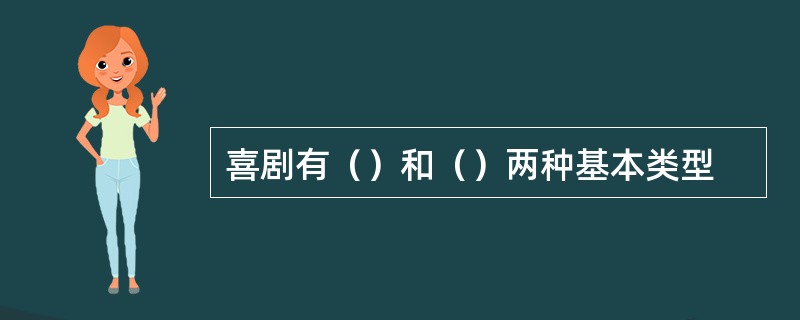 喜剧有（）和（）两种基本类型